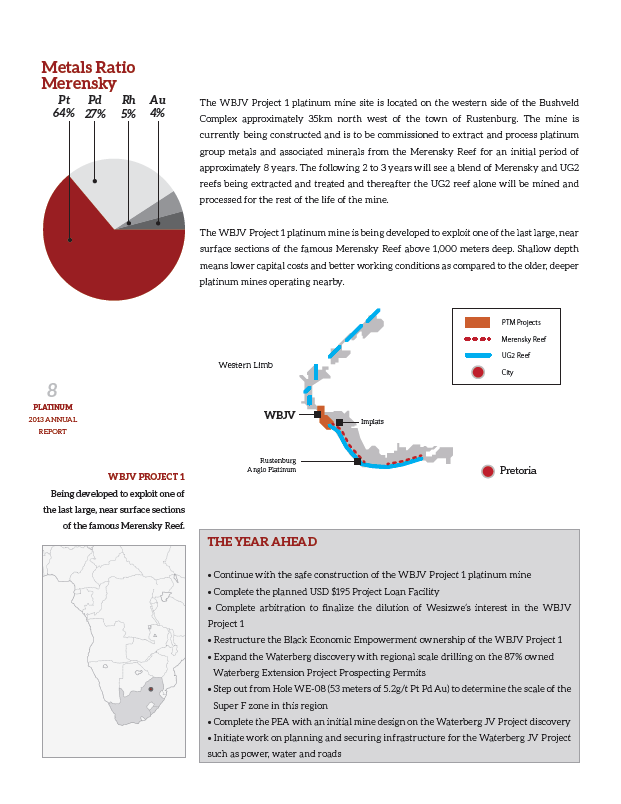 Metals Ratio Merensky

Pt 64%
Pd 27%
Rh 5%
Au 4%

The WBJV Project 1 platinum mine site is located on the western side of the Bushveld Complex approximately 35km north west of the town of Rustenburg. The mine is currently being constructed and is to be commissioned to extract and process platinum group metals and associated minerals from the Merensky Reef for an initial period of approximately 8 years. The following 2 to 3 years will see a blend of Merensky and UG2 reefs being extracted and treated and thereafter the UG2 reef alone will be mined and processed for the rest of the life of the mine.

The WBJV Project 1 platinum mine is being developed to exploit one of the last large, near surface sections of the famous Merensky Reef above 1,000 meters deep. Shallow depth means lower capital costs and better working conditions as compared to the older, deeper platinum mines operating nearby.

PTM Projects
Merensky Reef
UG2 Reef
City

Western Limb
WBJV
Implats
Rustenburg
Anglo Platinum
Pretoria

8
PLATINUM
2013 ANNUAL
REPORT

WBJV PROJECT 1
Being developed to exploit one of the last large, near surface sections of the famous Merensky Reef.

THE YEAR AHEAD

• Continue with the safe construction of the WBJV Project 1 platinum mine
• Complete the planned USD $195 Project Loan Facility
• Complete arbitration to finalize the dilution of Wesizwe's interest in the WBJV Project 1
• Restructure the Black Economic Empowerment ownership of the WBJV Project 1
• Expand the Waterberg discovery with regional scale drilling on the 87% owned Waterberg Extension Project Prospecting Permits
• Step out from Hole WE-08 (53 meters of 5.2g/t Pt Pd Au) to determine the scale of the Super F zone in this region
• Complete the PEA with an initial mine design on the Waterberg JV Project discovery
• Initiate work on planning and securing infrastructure for the Waterberg JV Project such as power, water and roads